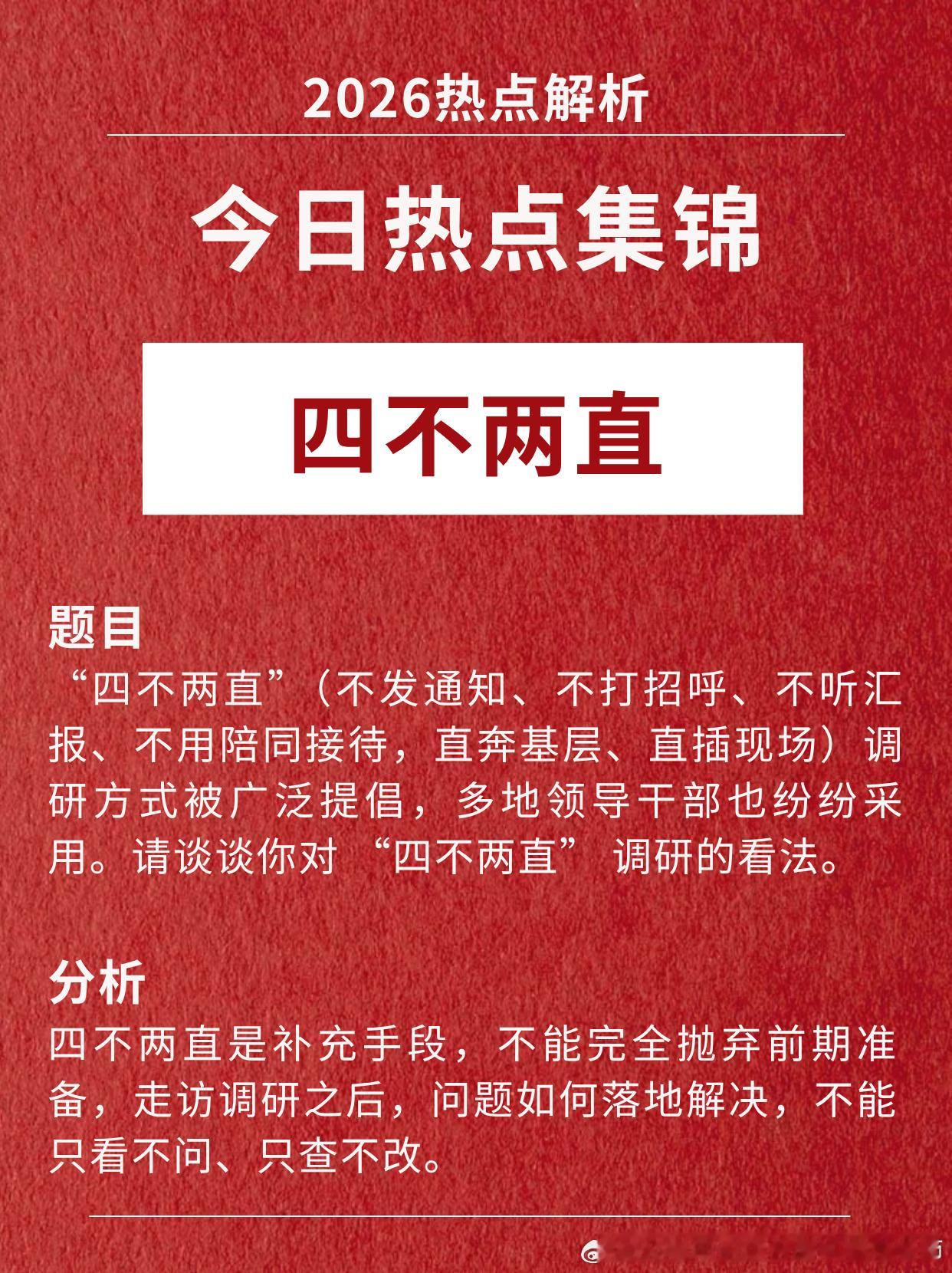 2026热点解析

今日热点集锦

四不两直

题目

“四不两直”（不发通知、不打招呼、不听汇报、不用陪同接待，直奔基层、直插现场）调研方式被广泛提倡，多地领导干部也纷纷采用。请谈谈你对“四不两直”调研的看法。

分析

四不两直是补充手段，不能完全抛弃前期准备，走访调研之后，问题如何落地解决，不能只看不问、只查不改。